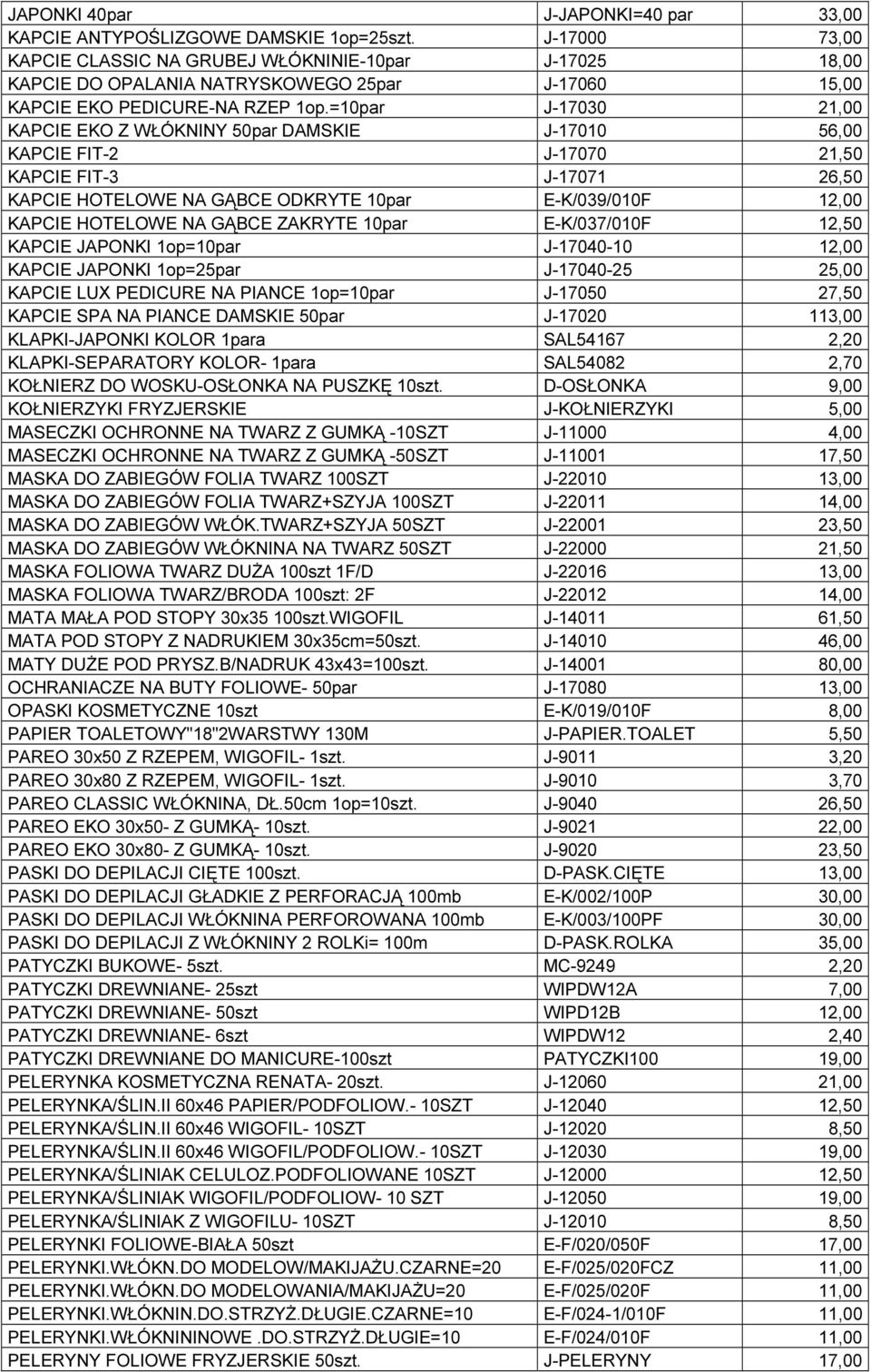 | | | |
|---|---|---|
| JAPONKI 40par | J-JAPONKI=40 par | 33,00 |
| KAPCIE ANTYPOŚLIZGOWE DAMSKIE 1op=25szt. | J-17000 | 73,00 |
| KAPCIE CLASSIC NA GRUBEJ WŁÓKNINIE-10par | J-17025 | 18,00 |
| KAPCIE DO OPALANIA NATRYSKOWEGO 25par | J-17060 | 15,00 |
| KAPCIE EKO PEDICURE-NA RZEP 1op.=10par | J-17030 | 21,00 |
| KAPCIE EKO Z WŁÓKNINY 50par DAMSKIE | J-17010 | 56,00 |
| KAPCIE FIT-2 | J-17070 | 21,50 |
| KAPCIE FIT-3 | J-17071 | 26,50 |
| KAPCIE HOTELOWE NA GĄBCE ODKRYTE 10par | E-K/039/010F | 12,00 |
| KAPCIE HOTELOWE NA GĄBCE ZAKRYTE 10par | E-K/037/010F | 12,50 |
| KAPCIE JAPONKI 1op=10par | J-17040-10 | 12,00 |
| KAPCIE JAPONKI 1op=25par | J-17040-25 | 25,00 |
| KAPCIE LUX PEDICURE NA PIANCE 1op=10par | J-17050 | 27,50 |
| KAPCIE SPA NA PIANCE DAMSKIE 50par | J-17020 | 113,00 |
| KLAPKI-JAPONKI KOLOR 1para | SAL54167 | 2,20 |
| KLAPKI-SEPARATORY KOLOR- 1para | SAL54082 | 2,70 |
| KOŁNIERZ DO WOSKU-OSŁONKA NA PUSZKĘ 10szt. | D-OSŁONKA | 9,00 |
| KOŁNIERZYKI FRYZJERSKIE | J-KOŁNIERZYKI | 5,00 |
| MASECZKI OCHRONNE NA TWARZ Z GUMKĄ -10SZT | J-11000 | 4,00 |
| MASECZKI OCHRONNE NA TWARZ Z GUMKĄ -50SZT | J-11001 | 17,50 |
| MASKA DO ZABIEGÓW FOLIA TWARZ 100SZT | J-22010 | 13,00 |
| MASKA DO ZABIEGÓW FOLIA TWARZ+SZYJA 100SZT | J-22011 | 14,00 |
| MASKA DO ZABIEGÓW WŁÓK.TWARZ+SZYJA 50SZT | J-22001 | 23,50 |
| MASKA DO ZABIEGÓW WŁÓKNINA NA TWARZ 50SZT | J-22000 | 21,50 |
| MASKA FOLIOWA TWARZ DUŻA 100szt 1F/D | J-22016 | 13,00 |
| MASKA FOLIOWA TWARZ/BRODA 100szt: 2F | J-22012 | 14,00 |
| MATA MAŁA POD STOPY 30x35 100szt.WIGOFIL | J-14011 | 61,50 |
| MATA POD STOPY Z NADRUKIEM 30x35cm=50szt. | J-14010 | 46,00 |
| MATY DUŻE POD PRYSZ.B/NADRUK 43x43=100szt. | J-14001 | 80,00 |
| OCHRANIACZE NA BUTY FOLIOWE- 50par | J-17080 | 13,00 |
| OPASKI KOSMETYCZNE 10szt | E-K/019/010F | 8,00 |
| PAPIER TOALETOWY"18"2WARSTWY 130M | J-PAPIER.TOALET | 5,50 |
| PAREO 30x50 Z RZEPEM, WIGOFIL- 1szt. | J-9011 | 3,20 |
| PAREO 30x80 Z RZEPEM, WIGOFIL- 1szt. | J-9010 | 3,70 |
| PAREO CLASSIC WŁÓKNINA, DŁ.50cm 1op=10szt. | J-9040 | 26,50 |
| PAREO EKO 30x50- Z GUMKĄ- 10szt. | J-9021 | 22,00 |
| PAREO EKO 30x80- Z GUMKĄ- 10szt. | J-9020 | 23,50 |
| PASKI DO DEPILACJI CIĘTE 100szt. | D-PASK.CIĘTE | 13,00 |
| PASKI DO DEPILACJI GŁADKIE Z PERFORACJĄ 100mb | E-K/002/100P | 30,00 |
| PASKI DO DEPILACJI WŁÓKNINA PERFOROWANA 100mb | E-K/003/100PF | 30,00 |
| PASKI DO DEPILACJI Z WŁÓKNINY 2 ROLKi= 100m | D-PASK.ROLKA | 35,00 |
| PATYCZKI BUKOWE- 5szt. | MC-9249 | 2,20 |
| PATYCZKI DREWNIANE- 25szt | WIPDW12A | 7,00 |
| PATYCZKI DREWNIANE- 50szt | WIPD12B | 12,00 |
| PATYCZKI DREWNIANE- 6szt | WIPDW12 | 2,40 |
| PATYCZKI DREWNIANE DO MANICURE-100szt | PATYCZKI100 | 19,00 |
| PELERYNKA KOSMETYCZNA RENATA- 20szt. | J-12060 | 21,00 |
| PELERYNKA/ŚLIN.II 60x46 PAPIER/PODFOLIOW.- 10SZT | J-12040 | 12,50 |
| PELERYNKA/ŚLIN.II 60x46 WIGOFIL- 10SZT | J-12020 | 8,50 |
| PELERYNKA/ŚLIN.II 60x46 WIGOFIL/PODFOLIOW.- 10SZT | J-12030 | 19,00 |
| PELERYNKA/ŚLINIAK CELULOZ.PODFOLIOWANE 10SZT | J-12000 | 12,50 |
| PELERYNKA/ŚLINIAK WIGOFIL/PODFOLIOW- 10 SZT | J-12050 | 19,00 |
| PELERYNKA/ŚLINIAK Z WIGOFILU- 10SZT | J-12010 | 8,50 |
| PELERYNKI FOLIOWE-BIAŁA 50szt | E-F/020/050F | 17,00 |
| PELERYNKI.WŁÓKN.DO MODELOW/MAKIJAŻU.CZARNE=20 | E-F/025/020FCZ | 11,00 |
| PELERYNKI.WŁÓKN.DO MODELOWANIA/MAKIJAŻU=20 | E-F/025/020F | 11,00 |
| PELERYNKI.WŁÓKNIN.DO.STRZYŻ.DŁUGIE.CZARNE=10 | E-F/024-1/010F | 11,00 |
| PELERYNKI.WŁÓKNININOWE .DO.STRZYŻ.DŁUGIE=10 | E-F/024/010F | 11,00 |
| PELERYNY FOLIOWE FRYZJERSKIE 50szt. | J-PELERYNY | 17,00 |